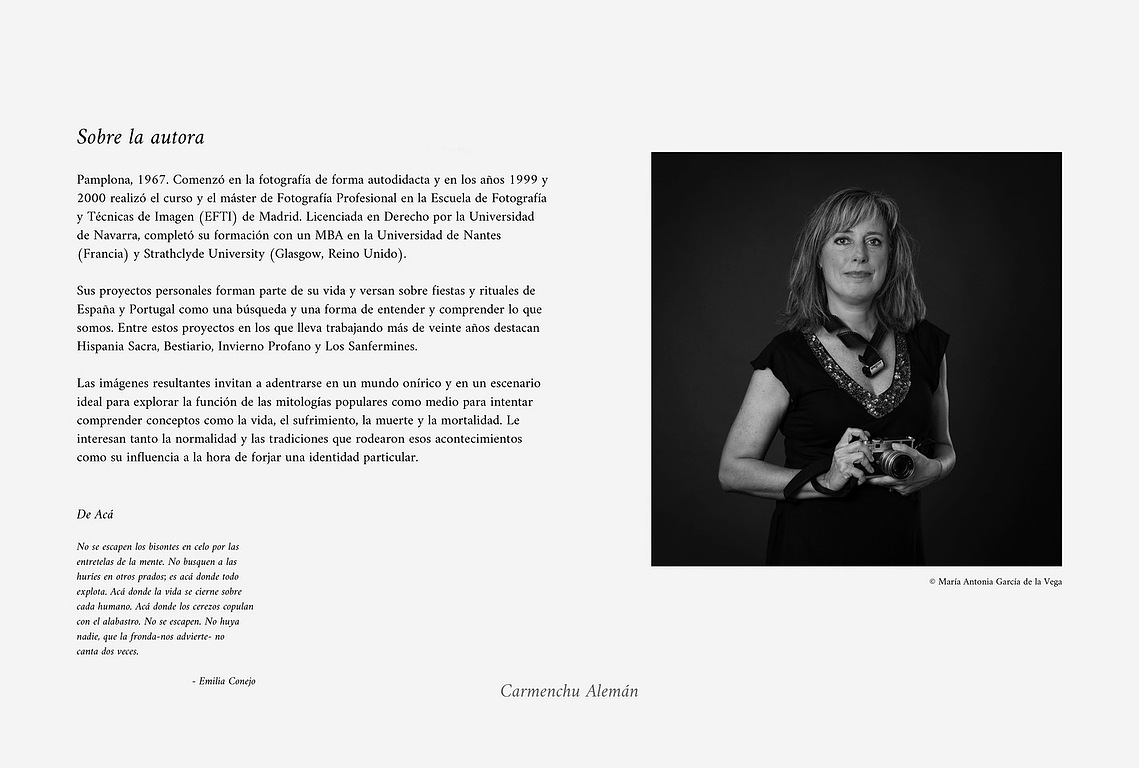 Sobre la autora

Pamplona, 1967. Comenzó en la fotografía de forma autodidacta y en los años 1999 y 2000 realizó el curso y el máster de Fotografía Profesional en la Escuela de Fotografía y Técnicas de Imagen (EFTI) de Madrid. Licenciada en Derecho por la Universidad de Navarra, completó su formación con un MBA en la Universidad de Nantes (Francia) y Strathclyde University (Glasgow, Reino Unido).

Sus proyectos personales forman parte de su vida y versan sobre fiestas y rituales de España y Portugal como una búsqueda y una forma de entender y comprender lo que somos. Entre estos proyectos en los que lleva trabajando más de veinte años destacan Hispania Sacra, Bestiario, Invierno Profano y Los Sanfermines.

Las imágenes resultantes invitan a adentrarse en un mundo onírico y en un escenario ideal para explorar la función de las mitologías populares como medio para intentar comprender conceptos como la vida, el sufrimiento, la muerte y la mortalidad. Le interesan tanto la normalidad y las tradiciones que rodearon esos acontecimientos como su influencia a la hora de forjar una identidad particular.

De Acá

No se escapen los bisontes en celo por las entretelas de la mente. No busquen a las huríes en otros prados; es acá donde todo explota. Acá donde la vida se cierne sobre cada humano. Acá donde los cerezos copulan con el alabastro. No se escapen. No huya nadie, que la fronda-nos advierte- no canta dos veces.

- Emilia Conejo

© María Antonia García de la Vega

Carmenchu Alemán